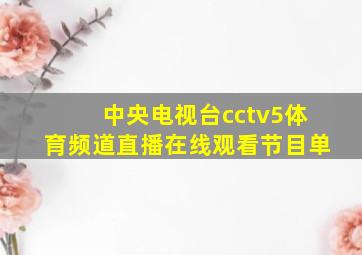 中央电视台cctv5体育频道直播在线观看节目单